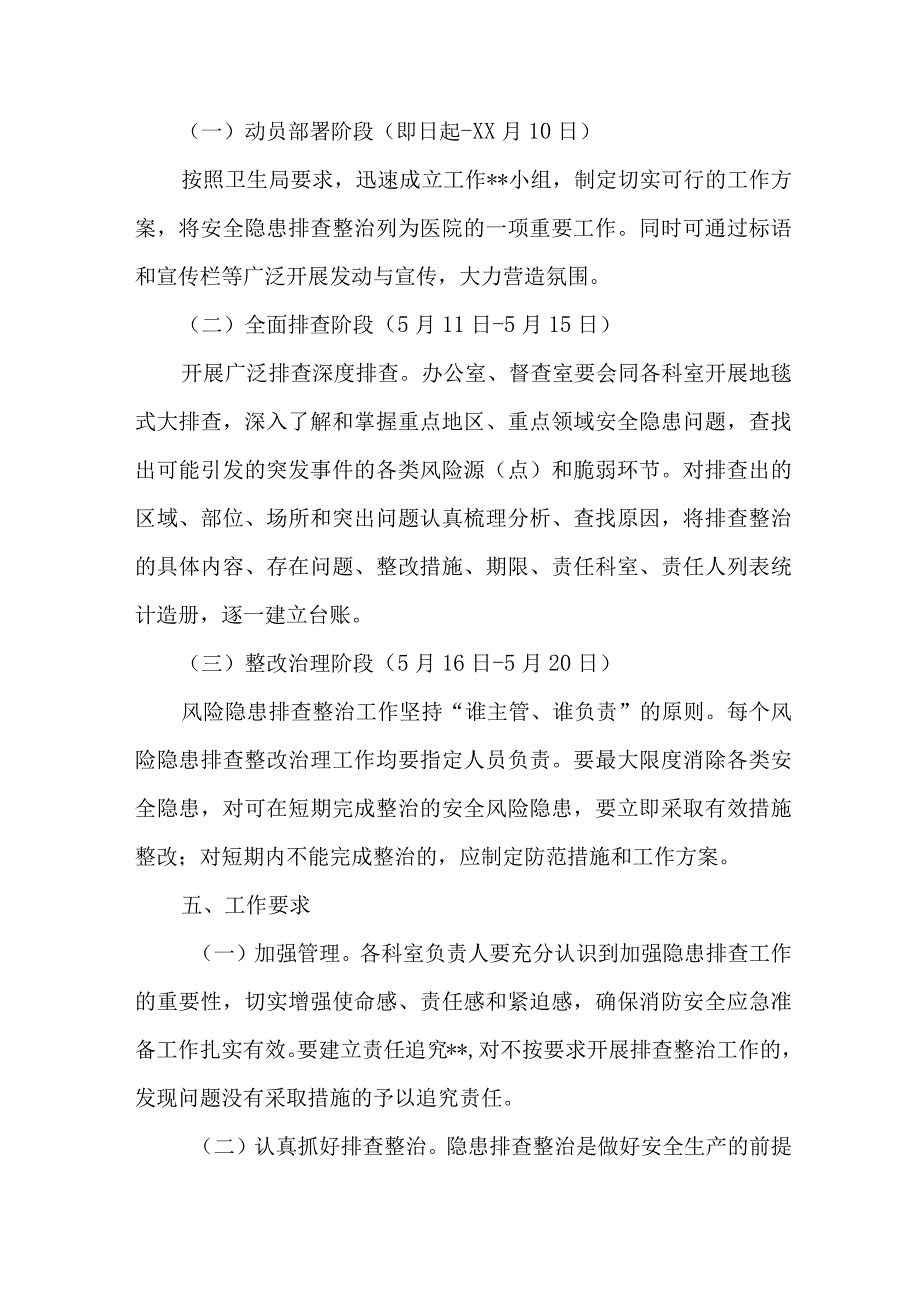 （一）动员部署阶段（即日起-XX月10日）

按照卫生局要求，迅速成立工作**小组，制定切实可行的工作方案，将安全隐患排查整治列为医院的一项重要工作。同时可通过标语和宣传栏等广泛开展发动与宣传，大力营造氛围。

（二）全面排查阶段（5月11日-5月15日）

开展广泛排查深度排查。办公室、督查室要会同各科室开展地毯式大排查，深入了解和掌握重点地区、重点领域安全隐患问题，查找出可能引发的突发事件的各类风险源（点）和脆弱环节。对排查出的区域、部位、场所和突出问题认真梳理分析、查找原因，将排查整治的具体内容、存在问题、整改措施、期限、责任科室、责任人列表统计造册，逐一建立台账。

（三）整改治理阶段（5月16日-5月20日）

风险隐患排查整治工作坚持“谁主管、谁负责”的原则。每个风险隐患排查整改治理工作均要指定人员负责。要最大限度消除各类安全隐患，对可在短期完成整治的安全风险隐患，要立即采取有效措施整改；对短期内不能完成整治的，应制定防范措施和工作方案。

五、工作要求

（一）加强管理。各科室负责人要充分认识到加强隐患排查工作的重要性，切实增强使命感、责任感和紧迫感，确保消防安全应急准备工作扎实有效。要建立责任追究**，对不按要求开展排查整治工作的，发现问题没有采取措施的予以追究责任。

（二）认真抓好排查整治。隐患排查整治是做好安全生产的前提